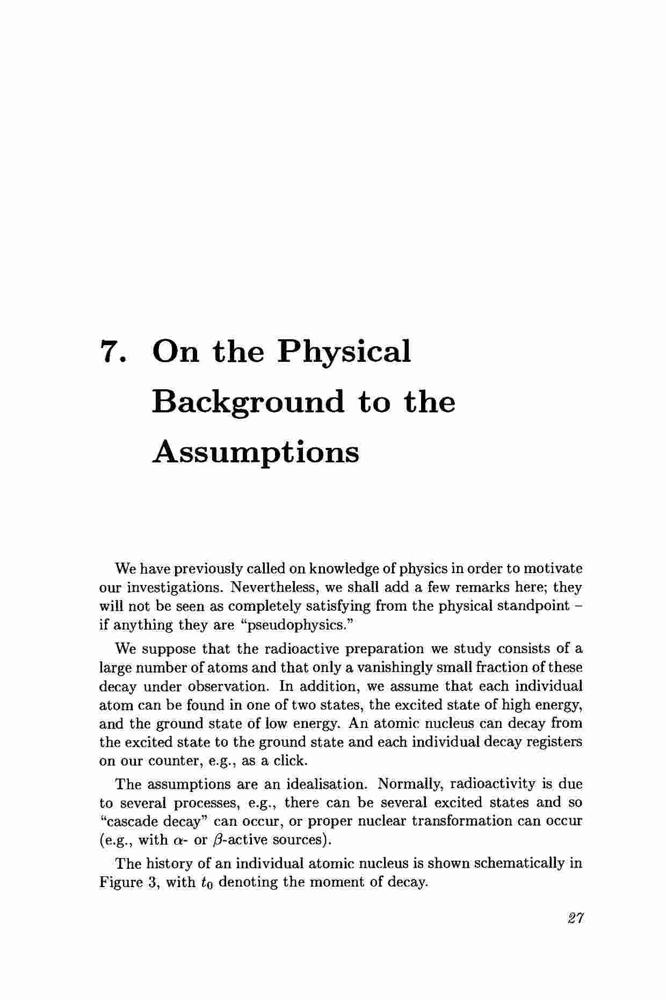 7. On the Physical Background to the Assumptions

We have previously called on knowledge of physics in order to motivate our investigations. Nevertheless, we shall add a few remarks here; they will not be seen as completely satisfying from the physical standpoint – if anything they are "pseudophysics."

We suppose that the radioactive preparation we study consists of a large number of atoms and that only a vanishingly small fraction of these decay under observation. In addition, we assume that each individual atom can be found in one of two states, the excited state of high energy, and the ground state of low energy. An atomic nucleus can decay from the excited state to the ground state and each individual decay registers on our counter, e.g., as a click.

The assumptions are an idealisation. Normally, radioactivity is due to several processes, e.g., there can be several excited states and so "cascade decay" can occur, or proper nuclear transformation can occur (e.g., with $\alpha$- or $\beta$-active sources).

The history of an individual atomic nucleus is shown schematically in Figure 3, with $t_0$ denoting the moment of decay.

27